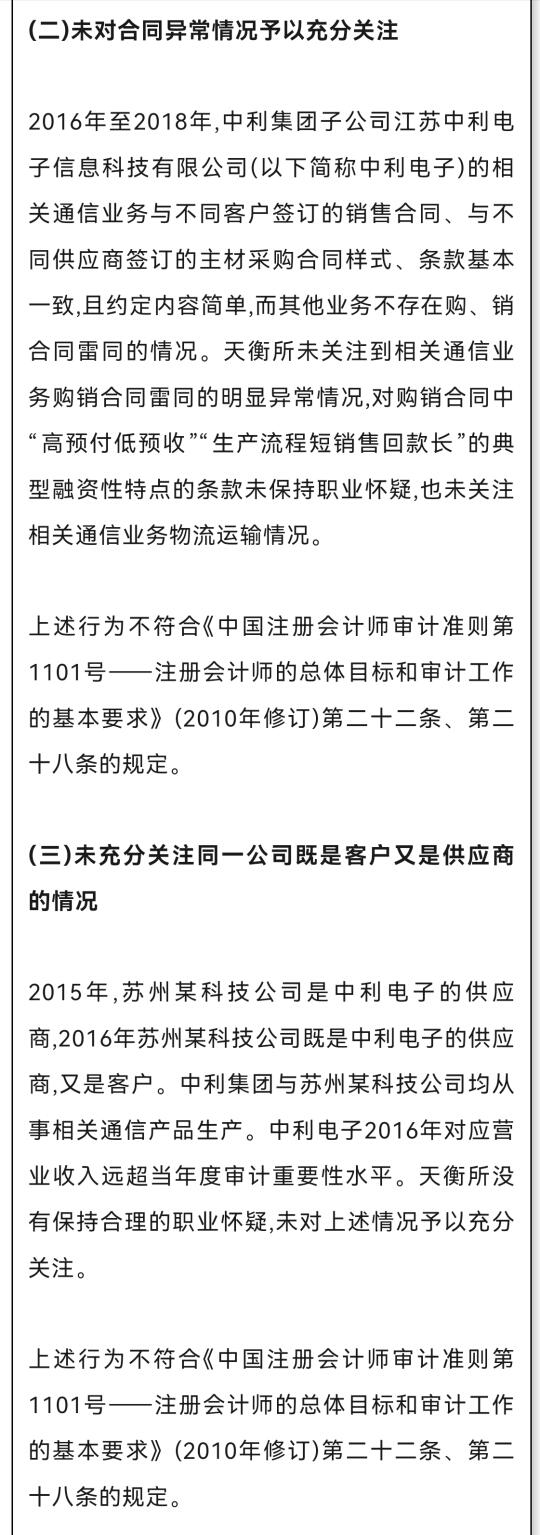 (二)未对合同异常情况予以充分关注

2016年至2018年,中利集团子公司江苏中利电子信息科技有限公司(以下简称中利电子)的相关通信业务与不同客户签订的销售合同、与不同供应商签订的主材采购合同样式、条款基本一致,且约定内容简单,而其他业务不存在购、销合同雷同的情况。天衡所未关注到相关通信业务购销合同雷同的明显异常情况,对购销合同中“高预付低预收”“生产流程短销售回款长”的典型融资性特点的条款未保持职业怀疑,也未关注相关通信业务物流运输情况。

上述行为不符合《中国注册会计师审计准则第1101号——注册会计师的总体目标和审计工作的基本要求》(2010年修订)第二十二条、第二十八条的规定。

(三)未充分关注同一公司既是客户又是供应商的情况

2015年,苏州某科技公司是中利电子的供应商,2016年苏州某科技公司既是中利电子的供应商,又是客户。中利集团与苏州某科技公司均从事相关通信产品生产。中利电子2016年对应营业收入远超当年度审计重要性水平。天衡所没有保持合理的职业怀疑,未对上述情况予以充分关注。

上述行为不符合《中国注册会计师审计准则第1101号——注册会计师的总体目标和审计工作的基本要求》(2010年修订)第二十二条、第二十八条的规定。